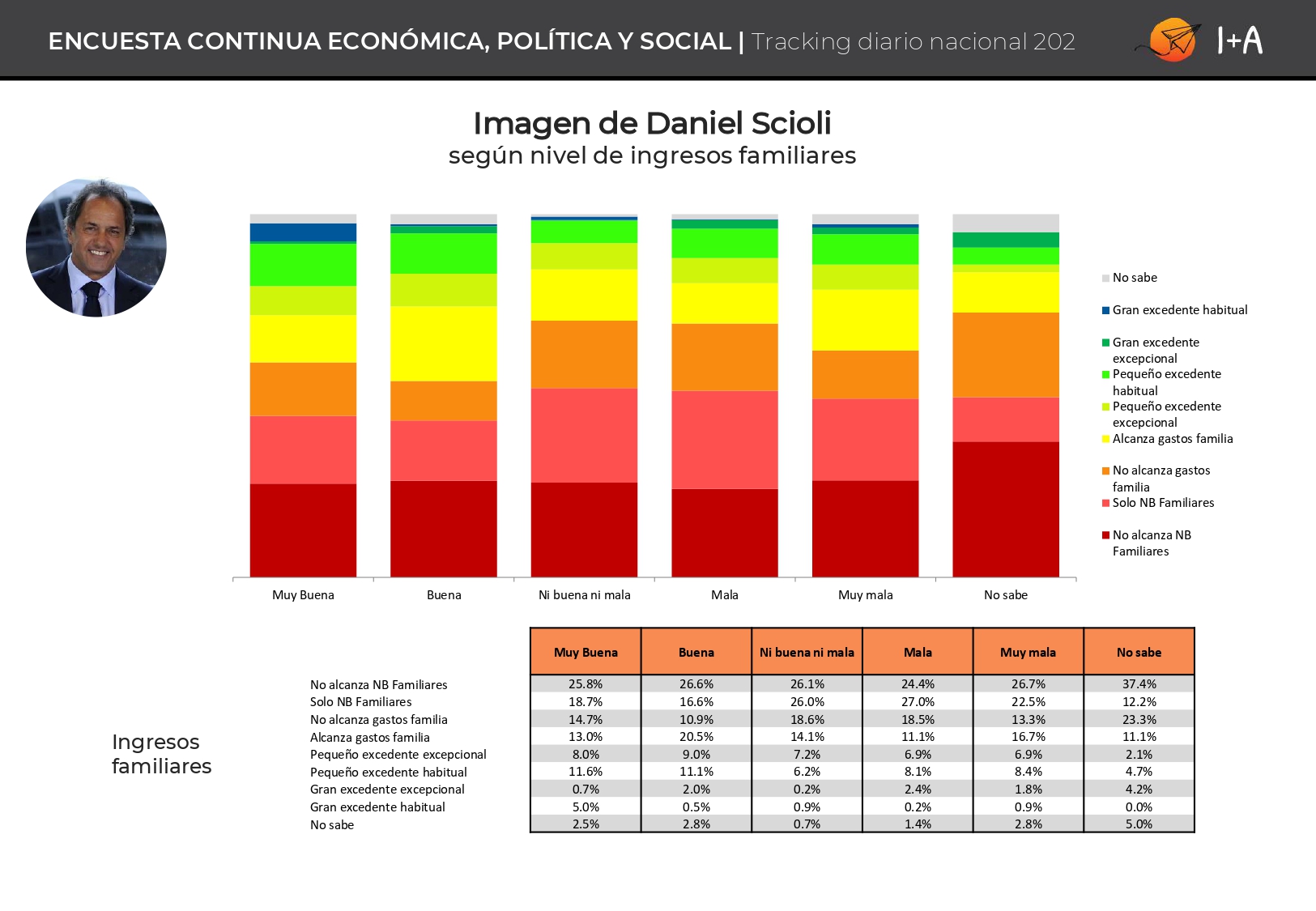 ENCUESTA CONTINUA ECONÓMICA, POLÍTICA Y SOCIAL | Tracking diario nacional 202

I+A

Imagen de Daniel Scioli
según nivel de ingresos familiares

No sabe
Gran excedente habitual
Gran excedente excepcional
Pequeño excedente habitual
Pequeño excedente excepcional
Alcanza gastos familia
No alcanza gastos familia
Solo NB Familiares
No alcanza NB Familiares

Muy Buena
Buena
Ni buena ni mala
Mala
Muy mala
No sabe

Ingresos familiares

| | Muy Buena | Buena | Ni buena ni mala | Mala | Muy mala | No sabe |
|---|---|---|---|---|---|---|
| No alcanza NB Familiares | 25.8% | 26.6% | 26.1% | 24.4% | 26.7% | 37.4% |
| Solo NB Familiares | 18.7% | 16.6% | 26.0% | 27.0% | 22.5% | 12.2% |
| No alcanza gastos familia | 14.7% | 10.9% | 18.6% | 18.5% | 13.3% | 23.3% |
| Alcanza gastos familia | 13.0% | 20.5% | 14.1% | 11.1% | 16.7% | 11.1% |
| Pequeño excedente excepcional | 8.0% | 9.0% | 7.2% | 6.9% | 6.9% | 2.1% |
| Pequeño excedente habitual | 11.6% | 11.1% | 6.2% | 8.1% | 8.4% | 4.7% |
| Gran excedente excepcional | 0.7% | 2.0% | 0.2% | 2.4% | 1.8% | 4.2% |
| Gran excedente habitual | 5.0% | 0.5% | 0.9% | 0.2% | 0.9% | 0.0% |
| No sabe | 2.5% | 2.8% | 0.7% | 1.4% | 2.8% | 5.0% |